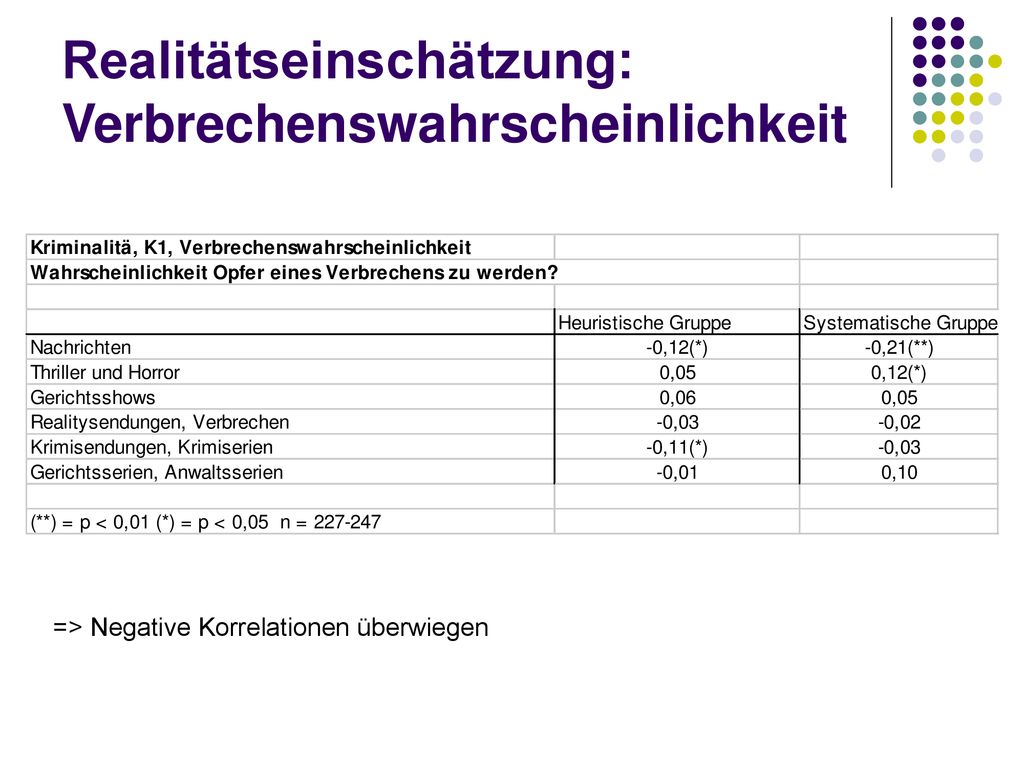 Realitätseinschätzung: Verbrechenswahrscheinlichkeit

| Kriminalitä, K1, Verbrechenswahrscheinlichkeit | | |
|---|---|---|
| Wahrscheinlichkeit Opfer eines Verbrechens zu werden? | | |
| | | |
| | Heuristische Gruppe | Systematische Gruppe |
| Nachrichten | -0,12(*) | -0,21(**) |
| Thriller und Horror | 0,05 | 0,12(*) |
| Gerichtsshows | 0,06 | 0,05 |
| Realitysendungen, Verbrechen | -0,03 | -0,02 |
| Krimisendungen, Krimiserien | -0,11(*) | -0,03 |
| Gerichtsserien, Anwaltsserien | -0,01 | 0,10 |
| | | |
| (**) = p < 0,01 (*) = p < 0,05 n = 227-247 | | |

=> Negative Korrelationen überwiegen